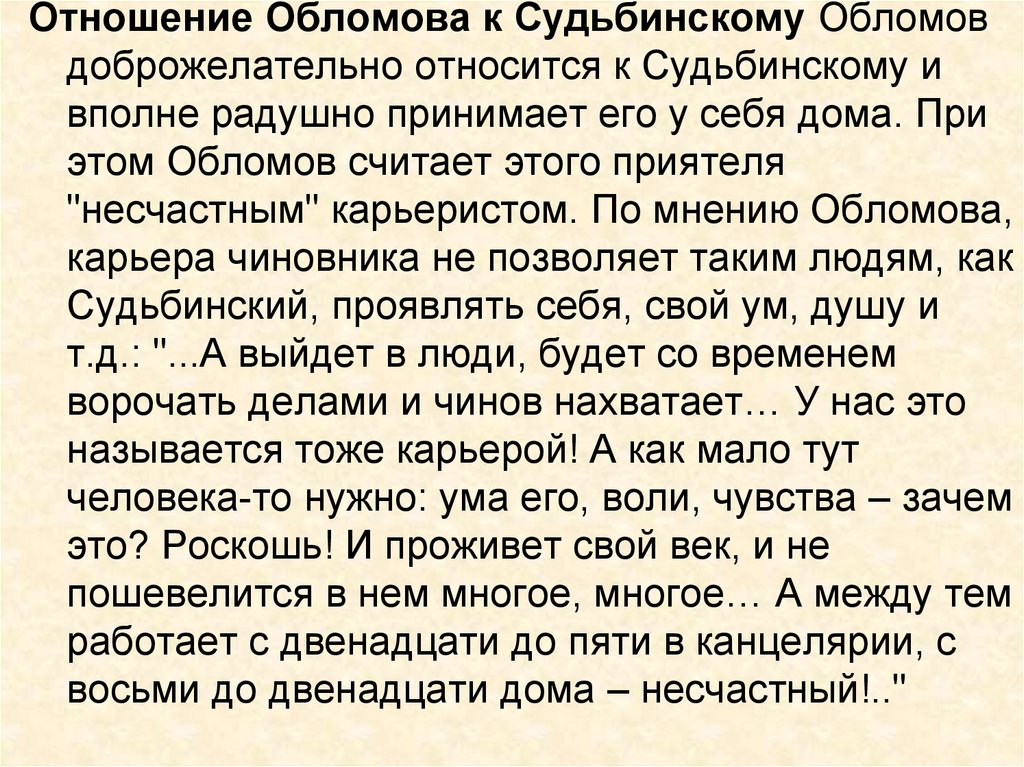 Отношение Обломова к Судьбинскому Обломов доброжелательно относится к Судьбинскому и вполне радушно принимает его у себя дома. При этом Обломов считает этого приятеля "несчастным" карьеристом. По мнению Обломова, карьера чиновника не позволяет таким людям, как Судьбинский, проявлять себя, свой ум, душу и т.д.: "...А выйдет в люди, будет со временем ворочать делами и чинов нахватает… У нас это называется тоже карьерой! А как мало тут человека-то нужно: ума его, воли, чувства – зачем это? Роскошь! И проживет свой век, и не пошевелится в нем многое, многое… А между тем работает с двенадцати до пяти в канцелярии, с восьми до двенадцати дома – несчастный!.."